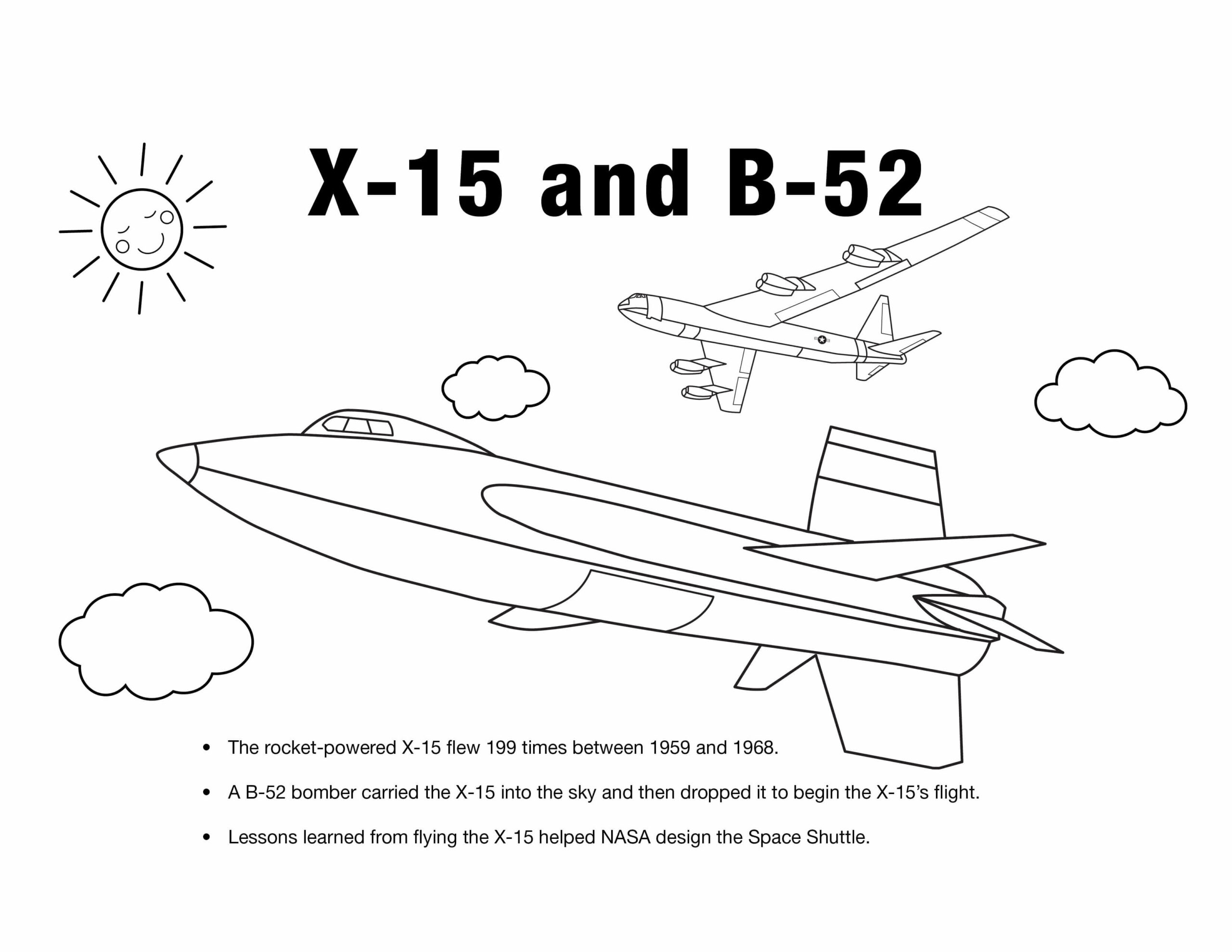 X-15 and B-52

• The rocket-powered X-15 flew 199 times between 1959 and 1968.

• A B-52 bomber carried the X-15 into the sky and then dropped it to begin the X-15's flight.

• Lessons learned from flying the X-15 helped NASA design the Space Shuttle.